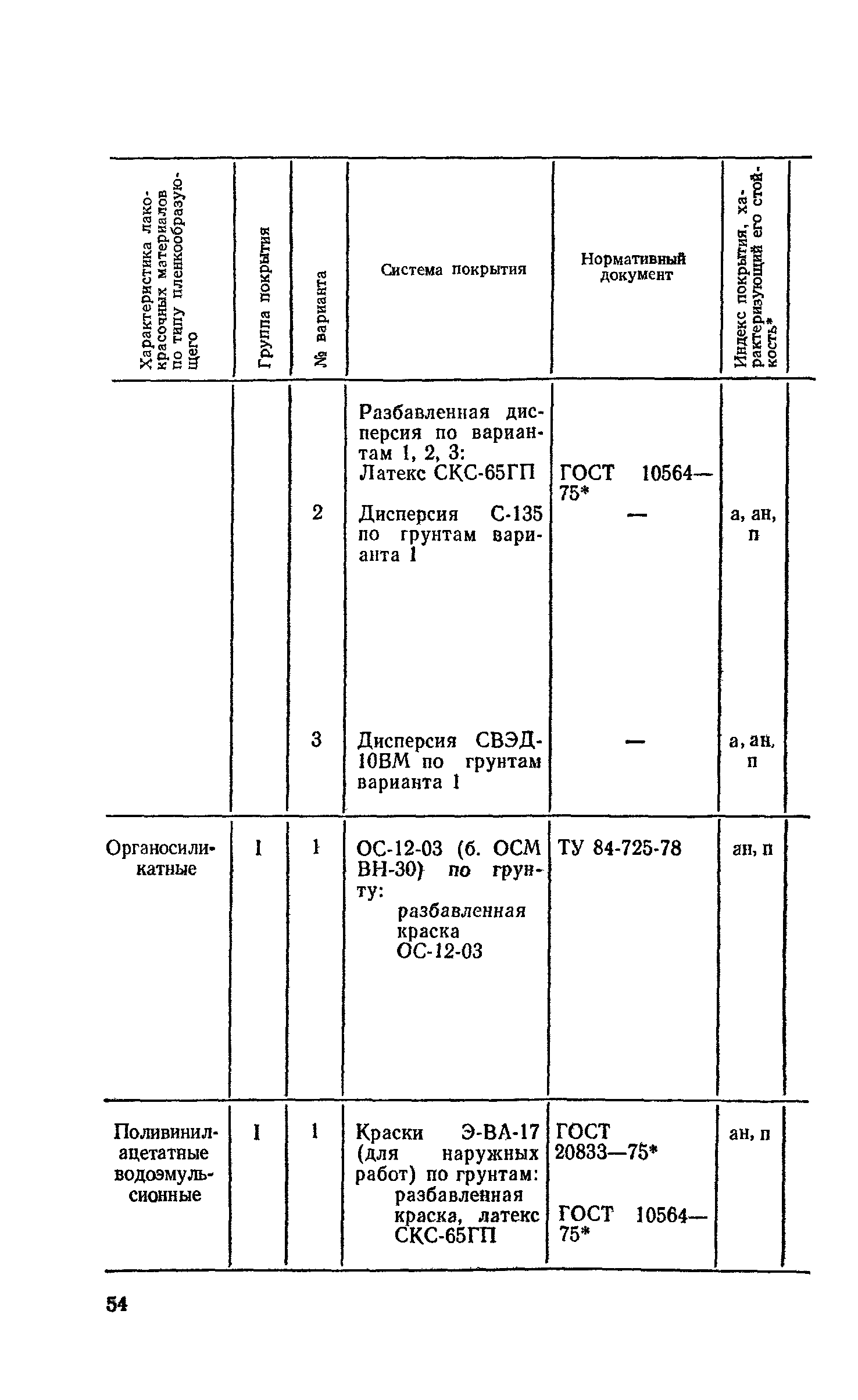 | Характеристика лакокрасочных материалов по типу пленкообразующего | Группа покрытия | № варианта | Система покрытия | Нормативный документ | Индекс покрытия, характеризующий его стойкость* |
|---|---|---|---|---|---|
| | | | Разбавленная дисперсия по вариантам 1, 2, 3: Латекс СКС-65ГП | ГОСТ 10564—75* | |
| | | 2 | Дисперсия С-135 по грунтам варианта 1 | — | а, ан, п |
| | | 3 | Дисперсия СВЭД-10ВМ по грунтам варианта 1 | — | а, ан, п |
| Органосиликатные | I | 1 | ОС-12-03 (б. ОСМ ВН-30) по грунту: разбавленная краска ОС-12-03 | ТУ 84-725-78 | ан, п |
| Поливинилацетатные водоэмульсионные | I | 1 | Краски Э-ВА-17 (для наружных работ) по грунтам: разбавленная краска, латекс СКС-65ГП | ГОСТ 20833—75* ГОСТ 10564—75* | ан, п |

54